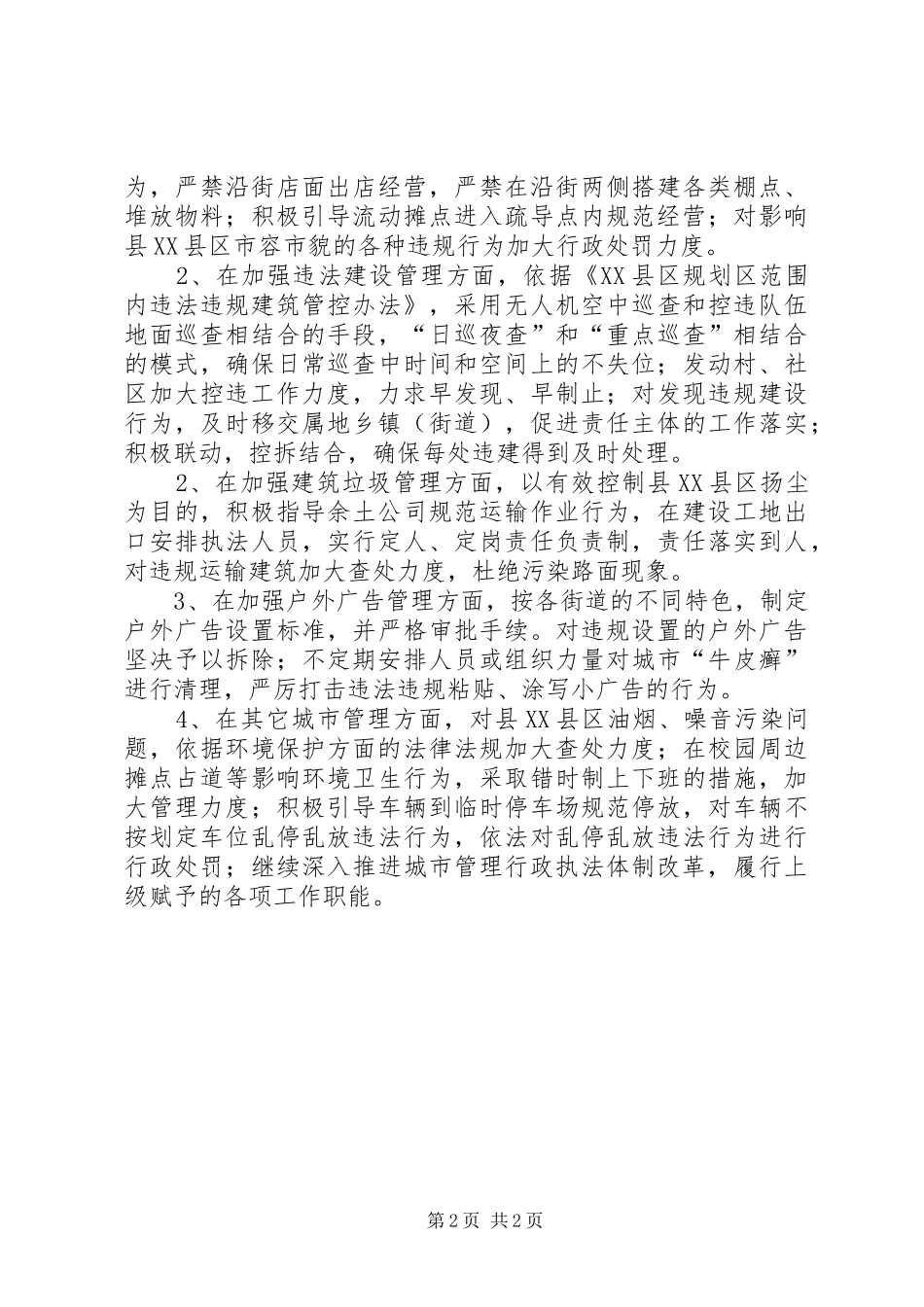 为，严禁沿街店面出店经营，严禁在沿街两侧搭建各类棚点、堆放物料；积极引导流动摊点进入疏导点内规范经营；对影响县XX县区市容市貌的各种违规行为加大行政处罚力度。

2、在加强违法建设管理方面，依据《XX县区规划区范围内违法违规建筑管控办法》，采用无人机空中巡查和控违队伍地面巡查相结合的手段，“日巡夜查”和“重点巡查”相结合的模式，确保日常巡查中时间和空间上的不失位；发动村、社区加大控违工作力度，力求早发现、早制止；对发现违规建设行为，及时移交属地乡镇（街道），促进责任主体的工作落实；积极联动，控拆结合，确保每处违建得到及时处理。

2、在加强建筑垃圾管理方面，以有效控制县XX县区扬尘为目的，积极指导余土公司规范运输作业行为，在建设工地出口安排执法人员，实行定人、定岗责任负责制，责任落实到人，对违规运输建筑加大查处力度，杜绝污染路面现象。

3、在加强户外广告管理方面，按各街道的不同特色，制定户外广告设置标准，并严格审批手续。对违规设置的户外广告坚决予以拆除；不定期安排人员或组织力量对城市“牛皮癣”进行清理，严厉打击违法违规粘贴、涂写小广告的行为。

4、在其它城市管理方面，对县XX县区油烟、噪音污染问题，依据环境保护方面的法律法规加大查处力度；在校园周边摊点占道等影响环境卫生行为，采取错时制上下班的措施，加大管理力度；积极引导车辆到临时停车场规范停放，对车辆不按划定车位乱停乱放违法行为，依法对乱停乱放违法行为进行行政处罚；继续深入推进城市管理行政执法体制改革，履行上级赋予的各项工作职能。

第2页 共2页